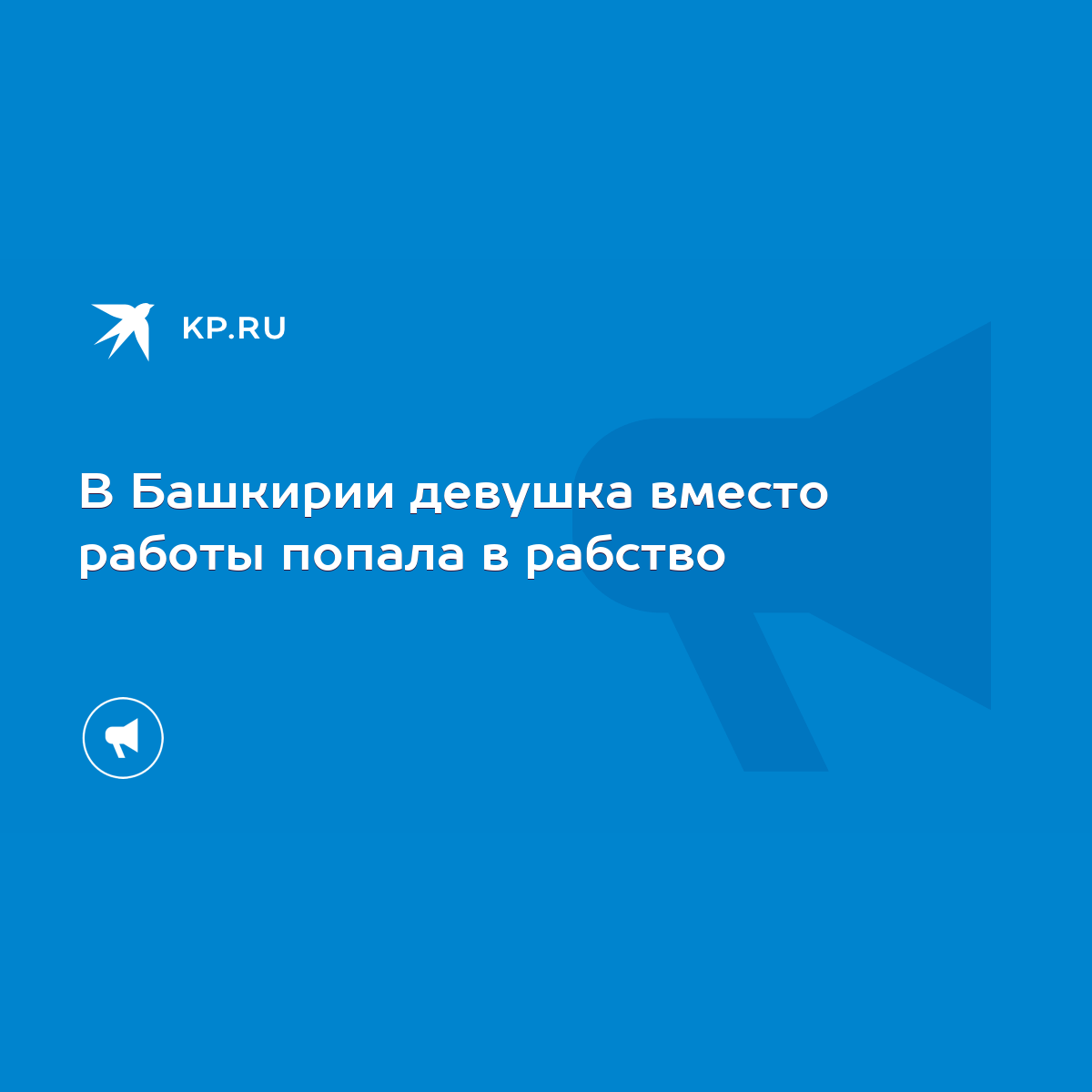 KP.RU

В Башкирии девушка вместо работы попала в рабство